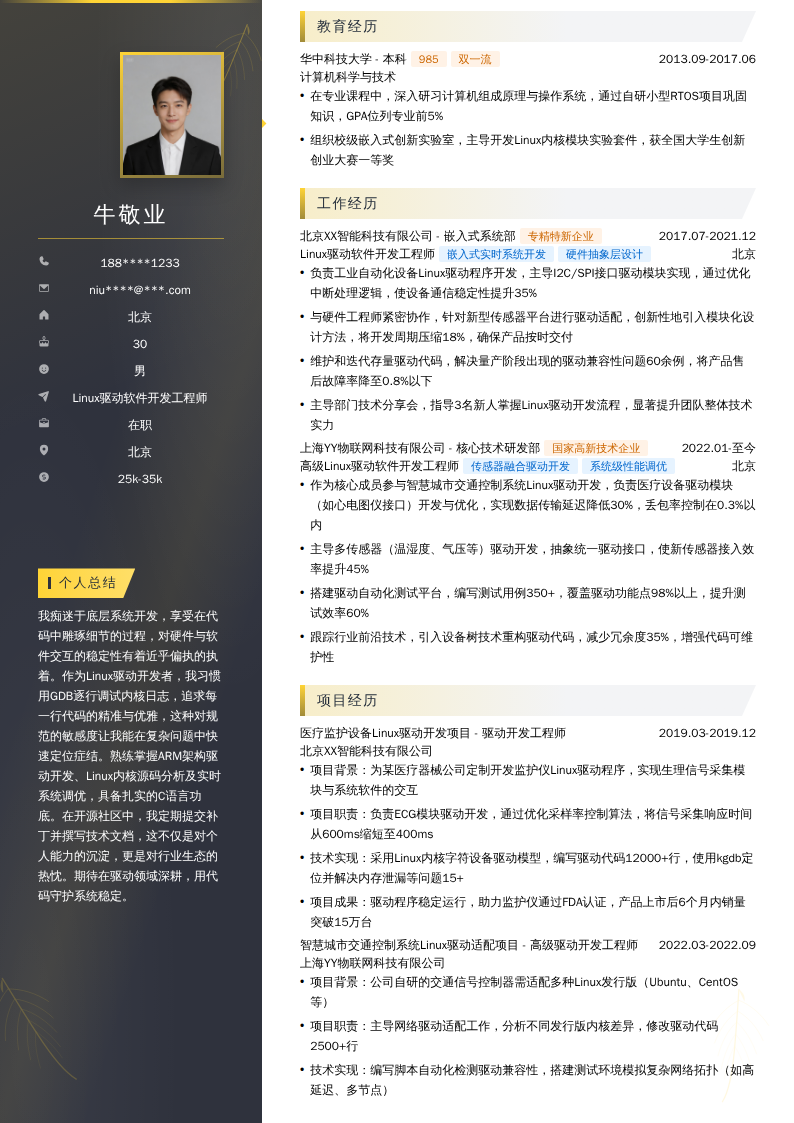 牛敬业

188****1233
niu****@***.com
北京
30
男
Linux驱动软件开发工程师
在职
北京
25k-35k

个人总结

我痴迷于底层系统开发，享受在代码中雕琢细节的过程，对硬件与软件交互的稳定性有着近乎偏执的执着。作为Linux驱动开发者，我习惯用GDB逐行调试内核日志，追求每一行代码的精准与优雅，这种对规范的敏感度让我能在复杂问题中快速定位症结。熟练掌握ARM架构驱动开发、Linux内核源码分析及实时系统调优，具备扎实的C语言功底。在开源社区中，我定期提交补丁并撰写技术文档，这不仅是对个人能力的沉淀，更是对行业生态的热忱。期待在驱动领域深耕，用代码守护系统稳定。

教育经历

华中科技大学 - 本科 985 双一流 2013.09-2017.06
计算机科学与技术
• 在专业课程中，深入研习计算机组成原理与操作系统，通过自研小型RTOS项目巩固知识，GPA位列专业前5%
• 组织校级嵌入式创新实验室，主导开发Linux内核模块实验套件，获全国大学生创新创业大赛一等奖

工作经历

北京XX智能科技有限公司 - 嵌入式系统部 专精特新企业 2017.07-2021.12
Linux驱动软件开发工程师 嵌入式实时系统开发 硬件抽象层设计 北京
• 负责工业自动化设备Linux驱动程序开发，主导I2C/SPI接口驱动模块实现，通过优化中断处理逻辑，使设备通信稳定性提升35%
• 与硬件工程师紧密协作，针对新型传感器平台进行驱动适配，创新性地引入模块化设计方法，将开发周期压缩18%，确保产品按时交付
• 维护和迭代存量驱动代码，解决量产阶段出现的驱动兼容性问题60余例，将产品售后故障率降至0.8%以下
• 主导部门技术分享会，指导3名新人掌握Linux驱动开发流程，显著提升团队整体技术实力

上海YY物联网科技有限公司 - 核心技术研发部 国家高新技术企业 2022.01-至今
高级Linux驱动软件开发工程师 传感器融合驱动开发 系统级性能调优 北京
• 作为核心成员参与智慧城市交通控制系统Linux驱动开发，负责医疗设备驱动模块（如心电图仪接口）开发与优化，实现数据传输延迟降低30%，丢包率控制在0.3%以内
• 主导多传感器（温湿度、气压等）驱动开发，抽象统一驱动接口，使新传感器接入效率提升45%
• 搭建驱动自动化测试平台，编写测试用例350+，覆盖驱动功能点98%以上，提升测试效率60%
• 跟踪行业前沿技术，引入设备树技术重构驱动代码，减少冗余度35%，增强代码可维护性

项目经历

医疗监护设备Linux驱动开发项目 - 驱动开发工程师 2019.03-2019.12
北京XX智能科技有限公司
• 项目背景：为某医疗器械公司定制开发监护仪Linux驱动程序，实现生理信号采集模块与系统软件的交互
• 项目职责：负责ECG模块驱动开发，通过优化采样率控制算法，将信号采集响应时间从600ms缩短至400ms
• 技术实现：采用Linux内核字符设备驱动模型，编写驱动代码12000+行，使用kgdb定位并解决内存泄漏等问题15+
• 项目成果：驱动程序稳定运行，助力监护仪通过FDA认证，产品上市后6个月内销量突破15万台

智慧城市交通控制系统Linux驱动适配项目 - 高级驱动开发工程师 2022.03-2022.09
上海YY物联网科技有限公司
• 项目背景：公司自研的交通信号控制器需适配多种Linux发行版（Ubuntu、CentOS等）
• 项目职责：主导网络驱动适配工作，分析不同发行版内核差异，修改驱动代码2500+行
• 技术实现：编写脚本自动化检测驱动兼容性，搭建测试环境模拟复杂网络拓扑（如高延迟、多节点）